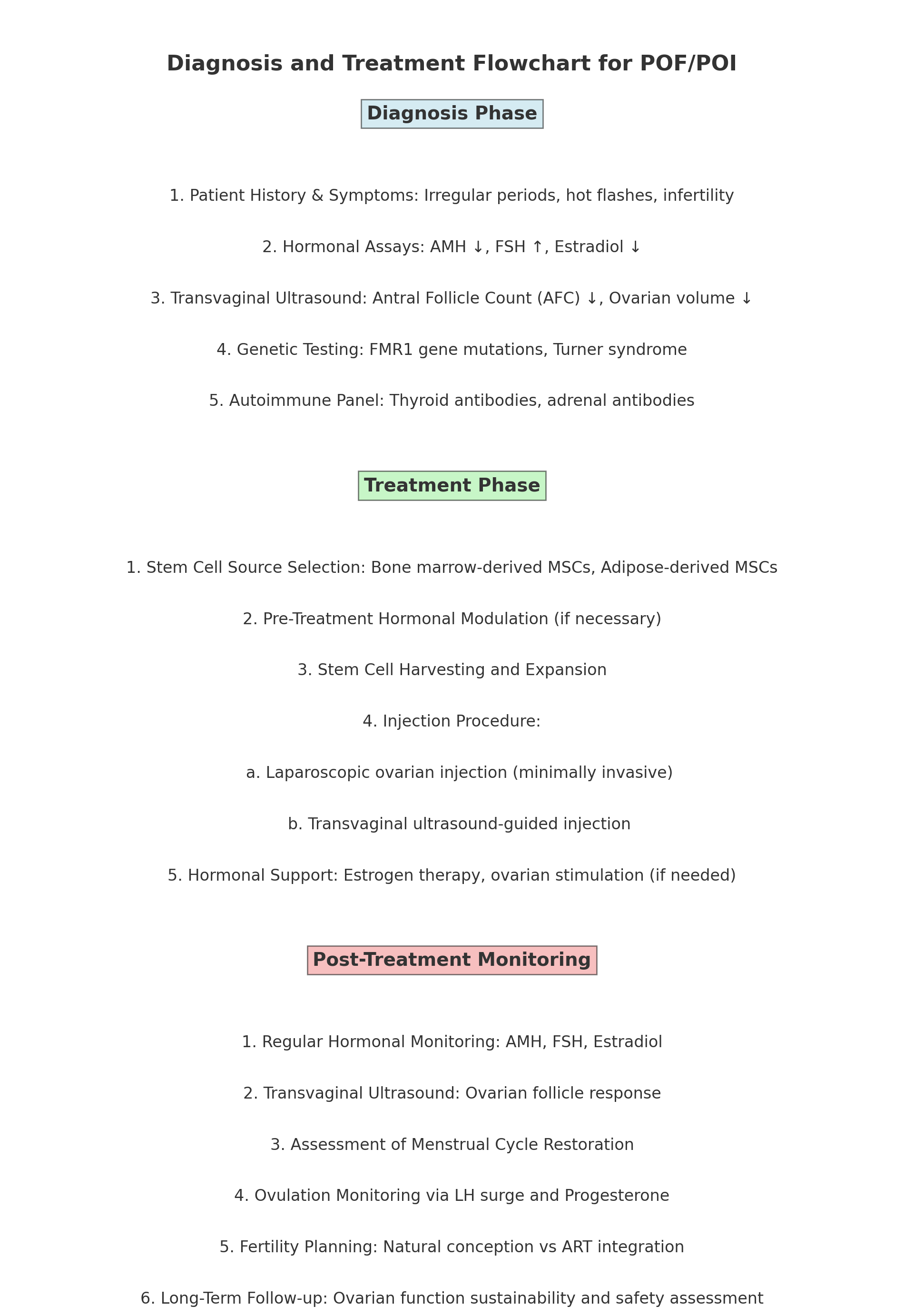 Diagnosis and Treatment Flowchart for POF/POI

Diagnosis Phase

1. Patient History & Symptoms: Irregular periods, hot flashes, infertility

2. Hormonal Assays: AMH ↓, FSH ↑, Estradiol ↓

3. Transvaginal Ultrasound: Antral Follicle Count (AFC) ↓, Ovarian volume ↓

4. Genetic Testing: FMR1 gene mutations, Turner syndrome

5. Autoimmune Panel: Thyroid antibodies, adrenal antibodies

Treatment Phase

1. Stem Cell Source Selection: Bone marrow-derived MSCs, Adipose-derived MSCs

2. Pre-Treatment Hormonal Modulation (if necessary)

3. Stem Cell Harvesting and Expansion

4. Injection Procedure:

a. Laparoscopic ovarian injection (minimally invasive)

b. Transvaginal ultrasound-guided injection

5. Hormonal Support: Estrogen therapy, ovarian stimulation (if needed)

Post-Treatment Monitoring

1. Regular Hormonal Monitoring: AMH, FSH, Estradiol

2. Transvaginal Ultrasound: Ovarian follicle response

3. Assessment of Menstrual Cycle Restoration

4. Ovulation Monitoring via LH surge and Progesterone

5. Fertility Planning: Natural conception vs ART integration

6. Long-Term Follow-up: Ovarian function sustainability and safety assessment